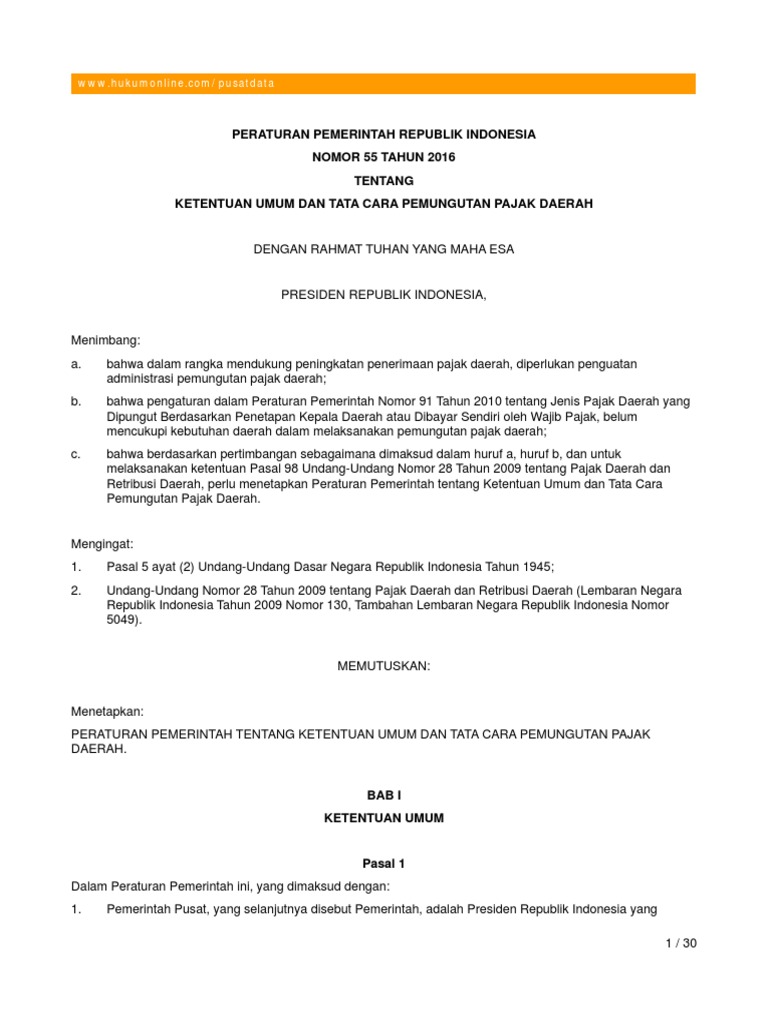 www.hukumonline.com/pusatdata

PERATURAN PEMERINTAH REPUBLIK INDONESIA
NOMOR 55 TAHUN 2016
TENTANG
KETENTUAN UMUM DAN TATA CARA PEMUNGUTAN PAJAK DAERAH

DENGAN RAHMAT TUHAN YANG MAHA ESA

PRESIDEN REPUBLIK INDONESIA,

Menimbang:

a. bahwa dalam rangka mendukung peningkatan penerimaan pajak daerah, diperlukan penguatan administrasi pemungutan pajak daerah;

b. bahwa pengaturan dalam Peraturan Pemerintah Nomor 91 Tahun 2010 tentang Jenis Pajak Daerah yang Dipungut Berdasarkan Penetapan Kepala Daerah atau Dibayar Sendiri oleh Wajib Pajak, belum mencukupi kebutuhan daerah dalam melaksanakan pemungutan pajak daerah;

c. bahwa berdasarkan pertimbangan sebagaimana dimaksud dalam huruf a, huruf b, dan untuk melaksanakan ketentuan Pasal 98 Undang-Undang Nomor 28 Tahun 2009 tentang Pajak Daerah dan Retribusi Daerah, perlu menetapkan Peraturan Pemerintah tentang Ketentuan Umum dan Tata Cara Pemungutan Pajak Daerah.

Mengingat:

1. Pasal 5 ayat (2) Undang-Undang Dasar Negara Republik Indonesia Tahun 1945;

2. Undang-Undang Nomor 28 Tahun 2009 tentang Pajak Daerah dan Retribusi Daerah (Lembaran Negara Republik Indonesia Tahun 2009 Nomor 130, Tambahan Lembaran Negara Republik Indonesia Nomor 5049).

MEMUTUSKAN:

Menetapkan:

PERATURAN PEMERINTAH TENTANG KETENTUAN UMUM DAN TATA CARA PEMUNGUTAN PAJAK DAERAH.

BAB I
KETENTUAN UMUM

Pasal 1

Dalam Peraturan Pemerintah ini, yang dimaksud dengan:

1. Pemerintah Pusat, yang selanjutnya disebut Pemerintah, adalah Presiden Republik Indonesia yang

1 / 30